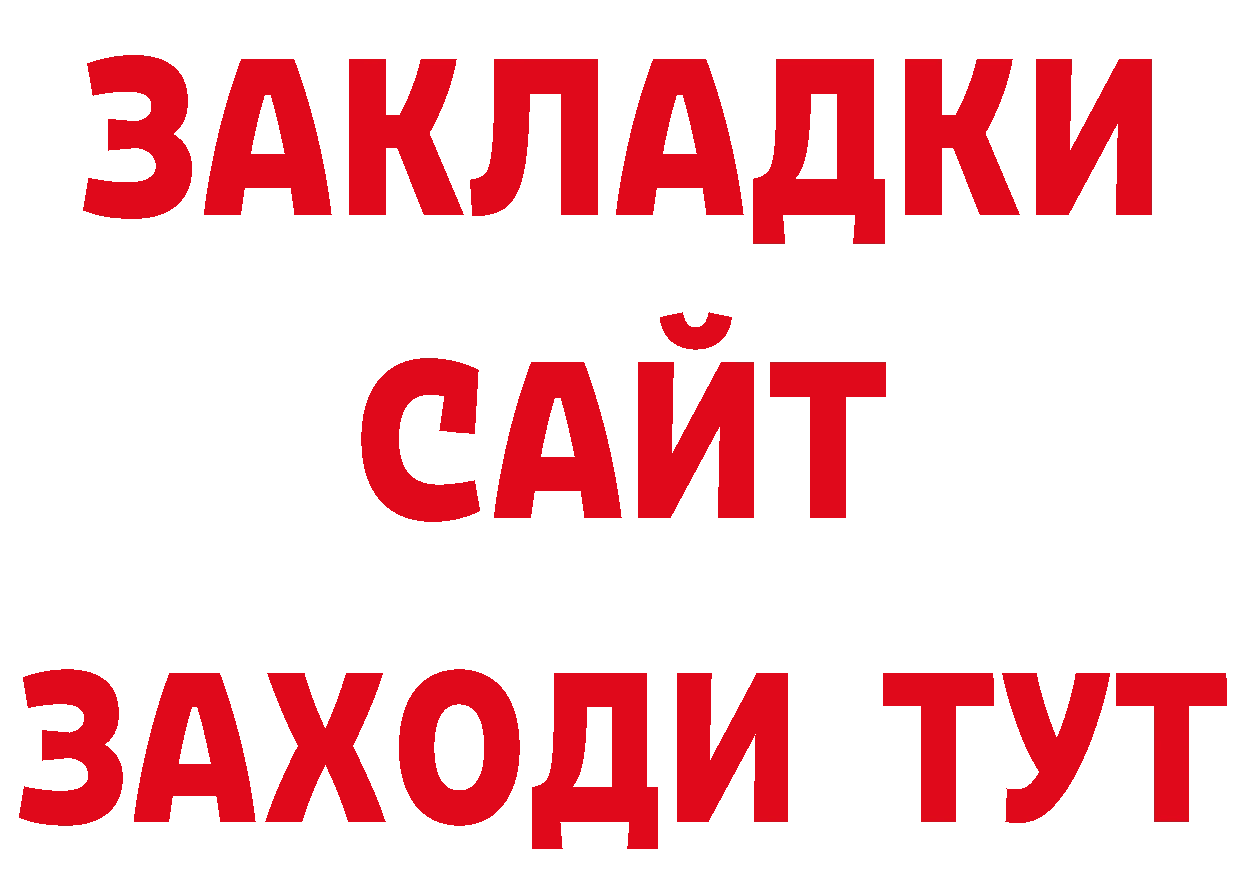 ЗАКЛАДКИ
САЙТ
ЗАХОДИ ТУТ